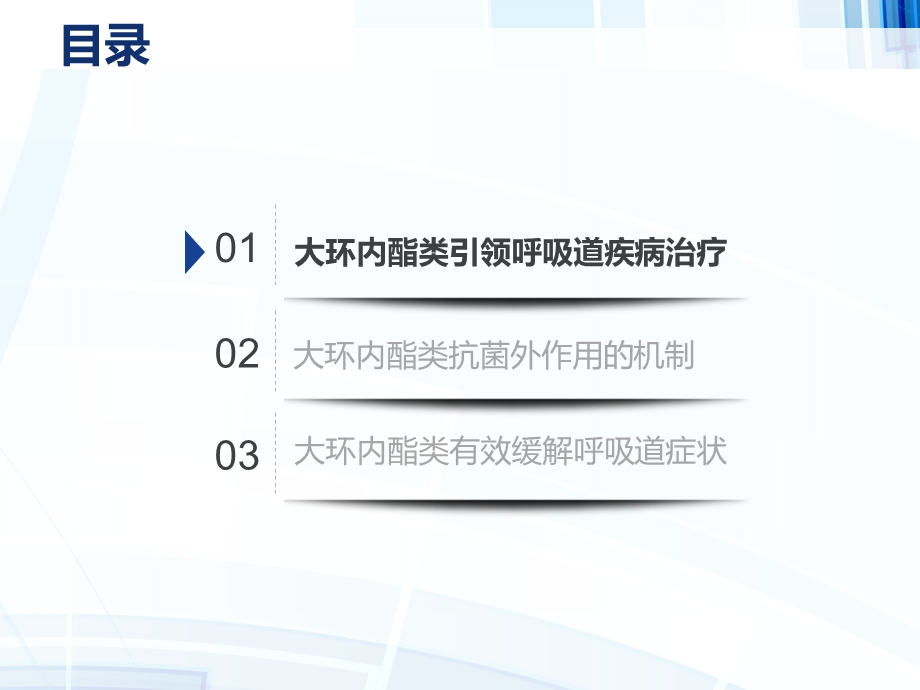 目录

01 大环内酯类引领呼吸道疾病治疗

02 大环内酯类抗菌外作用的机制

03 大环内酯类有效缓解呼吸道症状